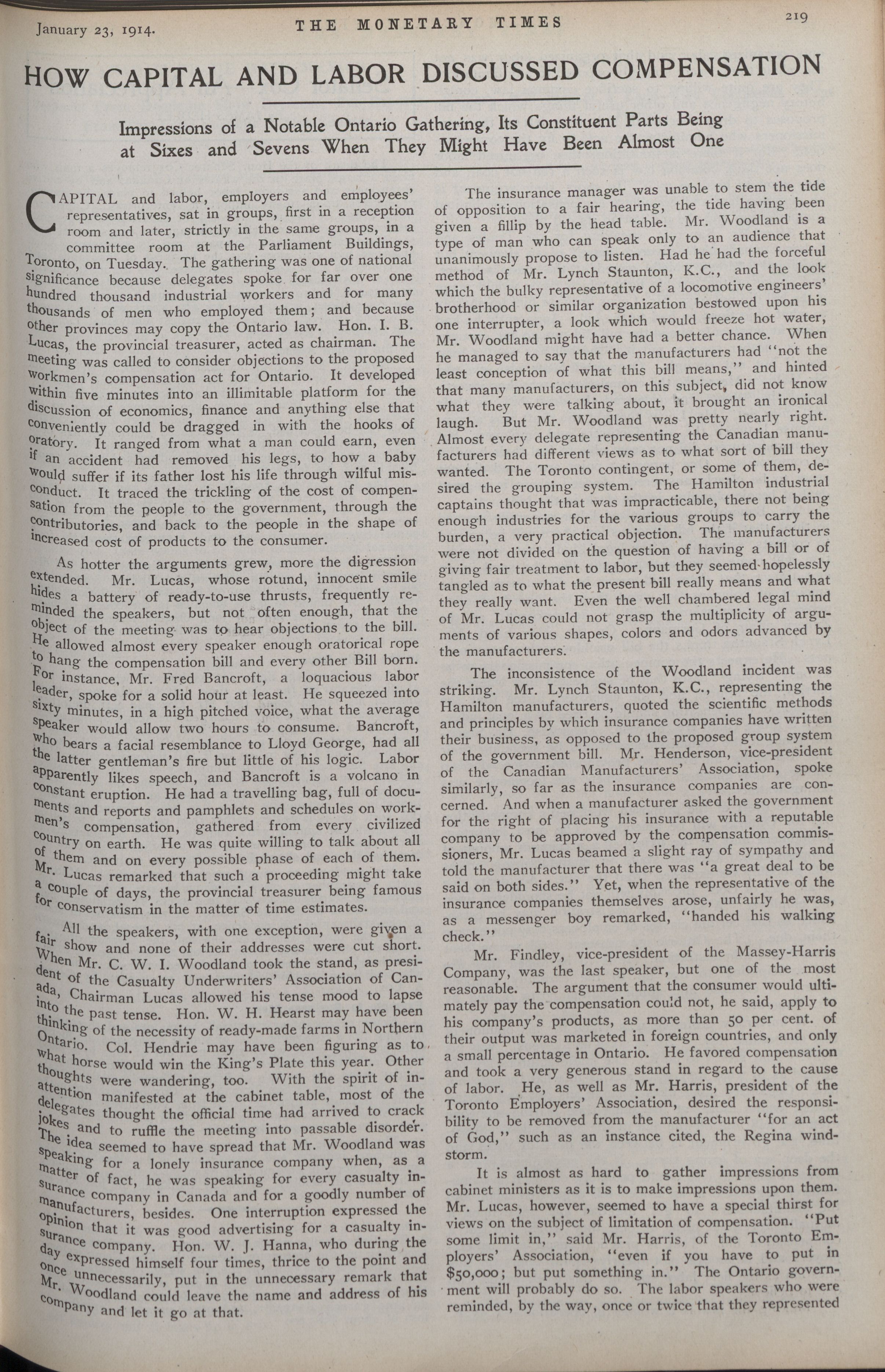 January 23, 1914. THE MONETARY TIMES 219

HOW CAPITAL AND LABOR DISCUSSED COMPENSATION

Impressions of a Notable Ontario Gathering, Its Constituent Parts Being at Sixes and Sevens When They Might Have Been Almost One

CAPITAL and labor, employers and employees' representatives, sat in groups, first in a reception room and later, strictly in the same groups, in a committee room at the Parliament Buildings, Toronto, on Tuesday. The gathering was one of national significance because delegates spoke for far over one hundred thousand industrial workers and for many thousands of men who employed them; and because other provinces may copy the Ontario law. Hon. I. B. Lucas, the provincial treasurer, acted as chairman. The meeting was called to consider objections to the proposed workmen's compensation act for Ontario. It developed within five minutes into an illimitable platform for the discussion of economics, finance and anything else that conveniently could be dragged in with the hooks of oratory. It ranged from what a man could earn, even if an accident had removed his legs, to how a baby would suffer if its father lost his life through wilful misconduct. It traced the trickling of the cost of compensation from the people to the government, through the contributories, and back to the people in the shape of increased cost of products to the consumer.

As hotter the arguments grew, more the digression extended. Mr. Lucas, whose rotund, innocent smile hides a battery of ready-to-use thrusts, frequently reminded the speakers, but not often enough, that the object of the meeting was to hear objections to the bill. He allowed almost every speaker enough oratorical rope to hang the compensation bill and every other Bill born. For instance, Mr. Fred Bancroft, a loquacious labor leader, spoke for a solid hour at least. He squeezed into sixty minutes, in a high pitched voice, what the average speaker would allow two hours to consume. Bancroft, who bears a facial resemblance to Lloyd George, had all the latter gentleman's fire but little of his logic. Labor apparently likes speech, and Bancroft is a volcano in constant eruption. He had a travelling bag, full of documents and reports and pamphlets and schedules on workmen's compensation, gathered from every civilized country on earth. He was quite willing to talk about all of them and on every possible phase of each of them. Mr. Lucas remarked that such a proceeding might take a couple of days, the provincial treasurer being famous for conservatism in the matter of time estimates.

All the speakers, with one exception, were given a fair show and none of their addresses were cut short. When Mr. C. W. I. Woodland took the stand, as president of the Casualty Underwriters' Association of Canada, Chairman Lucas allowed his tense mood to lapse into the past tense. Hon. W. H. Hearst may have been thinking of the necessity of ready-made farms in Northern Ontario. Col. Hendrie may have been figuring as to what horse would win the King's Plate this year. Other thoughts were wandering, too. With the spirit of inattention manifested at the cabinet table, most of the delegates thought the official time had arrived to crack jokes and to ruffle the meeting into passable disorder. The idea seemed to have spread that Mr. Woodland was speaking for a lonely insurance company when, as a matter of fact, he was speaking for every casualty insurance company in Canada and for a goodly number of manufacturers, besides. One interruption expressed the opinion that it was good advertising for a casualty insurance company. Hon. W. J. Hanna, who during the day expressed himself four times, thrice to the point and once unnecessarily, put in the unnecessary remark that Mr. Woodland could leave the name and address of his company and let it go at that.

The insurance manager was unable to stem the tide of opposition to a fair hearing, the tide having been given a fillip by the head table. Mr. Woodland is a type of man who can speak only to an audience that unanimously propose to listen. Had he had the forceful method of Mr. Lynch Staunton, K.C., and the look which the bulky representative of a locomotive engineers' brotherhood or similar organization bestowed upon his one interrupter, a look which would freeze hot water, Mr. Woodland might have had a better chance. When he managed to say that the manufacturers had "not the least conception of what this bill means," and hinted that many manufacturers, on this subject, did not know what they were talking about, it brought an ironical laugh. But Mr. Woodland was pretty nearly right. Almost every delegate representing the Canadian manufacturers had different views as to what sort of bill they wanted. The Toronto contingent, or some of them, desired the grouping system. The Hamilton industrial captains thought that was impracticable, there not being enough industries for the various groups to carry the burden, a very practical objection. The manufacturers were not divided on the question of having a bill or of giving fair treatment to labor, but they seemed hopelessly tangled as to what the present bill really means and what they really want. Even the well chambered legal mind of Mr. Lucas could not grasp the multiplicity of arguments of various shapes, colors and odors advanced by the manufacturers.

The inconsistence of the Woodland incident was striking. Mr. Lynch Staunton, K.C., representing the Hamilton manufacturers, quoted the scientific methods and principles by which insurance companies have written their business, as opposed to the proposed group system of the government bill. Mr. Henderson, vice-president of the Canadian Manufacturers' Association, spoke similarly, so far as the insurance companies are concerned. And when a manufacturer asked the government for the right of placing his insurance with a reputable company to be approved by the compensation commissioners, Mr. Lucas beamed a slight ray of sympathy and told the manufacturer that there was "a great deal to be said on both sides." Yet, when the representative of the insurance companies themselves arose, unfairly he was, as a messenger boy remarked, "handed his walking check."

Mr. Findley, vice-president of the Massey-Harris Company, was the last speaker, but one of the most reasonable. The argument that the consumer would ultimately pay the compensation could not, he said, apply to his company's products, as more than 50 per cent. of their output was marketed in foreign countries, and only a small percentage in Ontario. He favored compensation and took a very generous stand in regard to the cause of labor. He, as well as Mr. Harris, president of the Toronto Employers' Association, desired the responsibility to be removed from the manufacturer "for an act of God," such as an instance cited, the Regina windstorm.

It is almost as hard to gather impressions from cabinet ministers as it is to make impressions upon them. Mr. Lucas, however, seemed to have a special thirst for views on the subject of limitation of compensation. "Put some limit in," said Mr. Harris, of the Toronto Employers' Association, "even if you have to put in $50,000; but put something in." The Ontario government will probably do so. The labor speakers who were reminded, by the way, once or twice that they represented